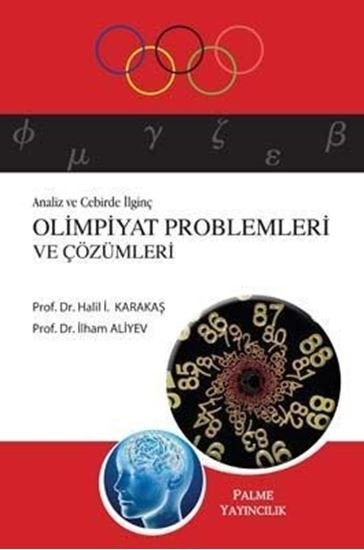 $\phi$ $\mu$ $\gamma$ $\zeta$ $\varepsilon$ $\beta$

Analiz ve Cebirde İlginç

OLİMPİYAT PROBLEMLERİ VE ÇÖZÜMLERİ

Prof. Dr. Halil İ. KARAKAŞ

Prof. Dr. İlham ALİYEV

PALME YAYINCILIK